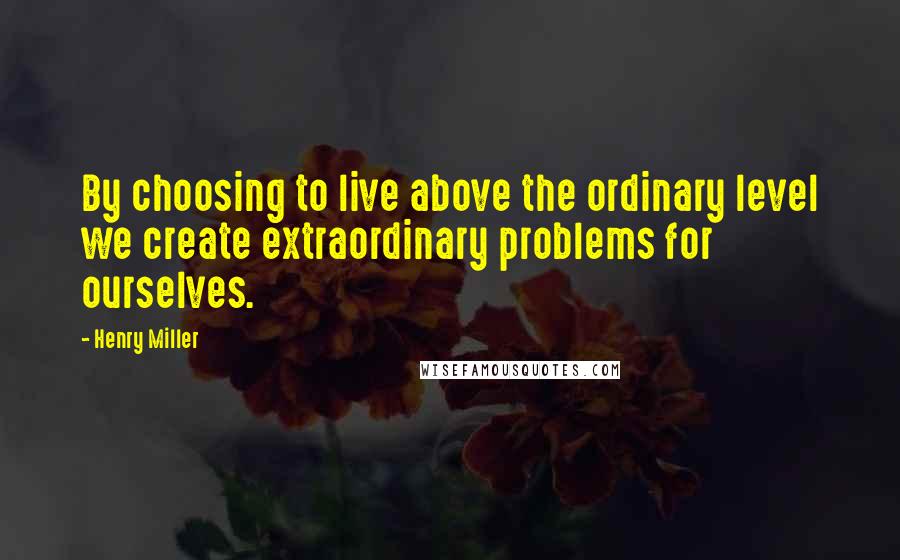 By choosing to live above the ordinary level we create extraordinary problems for ourselves.

- Henry Miller

WISEFAMOUSQUOTES.COM